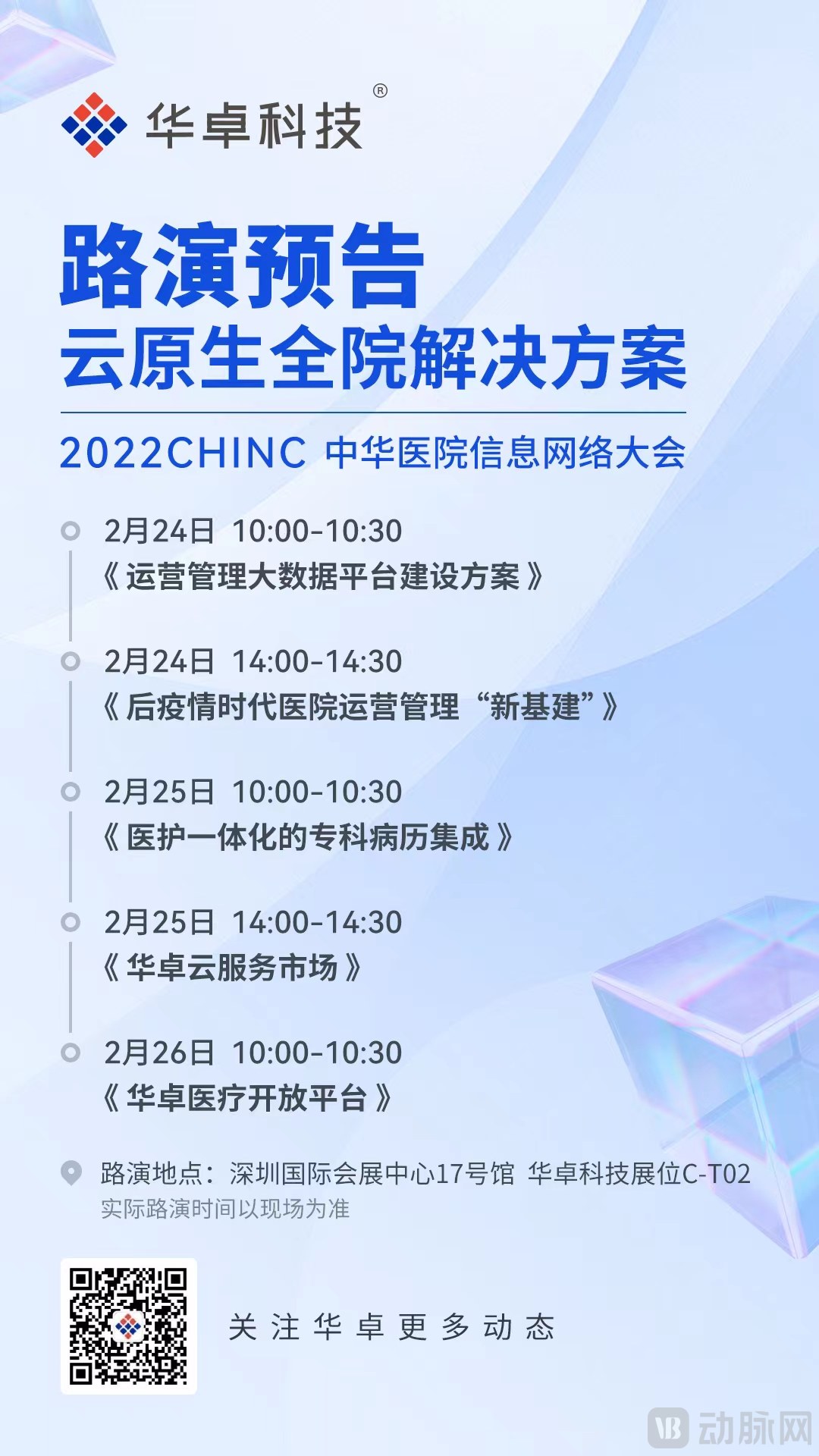 华卓科技®

路演预告
云原生全院解决方案

2022CHINC 中华医院信息网络大会

2月24日 10:00-10:30
《运营管理大数据平台建设方案》

2月24日 14:00-14:30
《后疫情时代医院运营管理“新基建”》

2月25日 10:00-10:30
《医护一体化的专科病历集成》

2月25日 14:00-14:30
《华卓云服务市场》

2月26日 10:00-10:30
《华卓医疗开放平台》

路演地点：深圳国际会展中心17号馆 华卓科技展位C-T02
实际路演时间以现场为准

关注华卓更多动态

动脉网